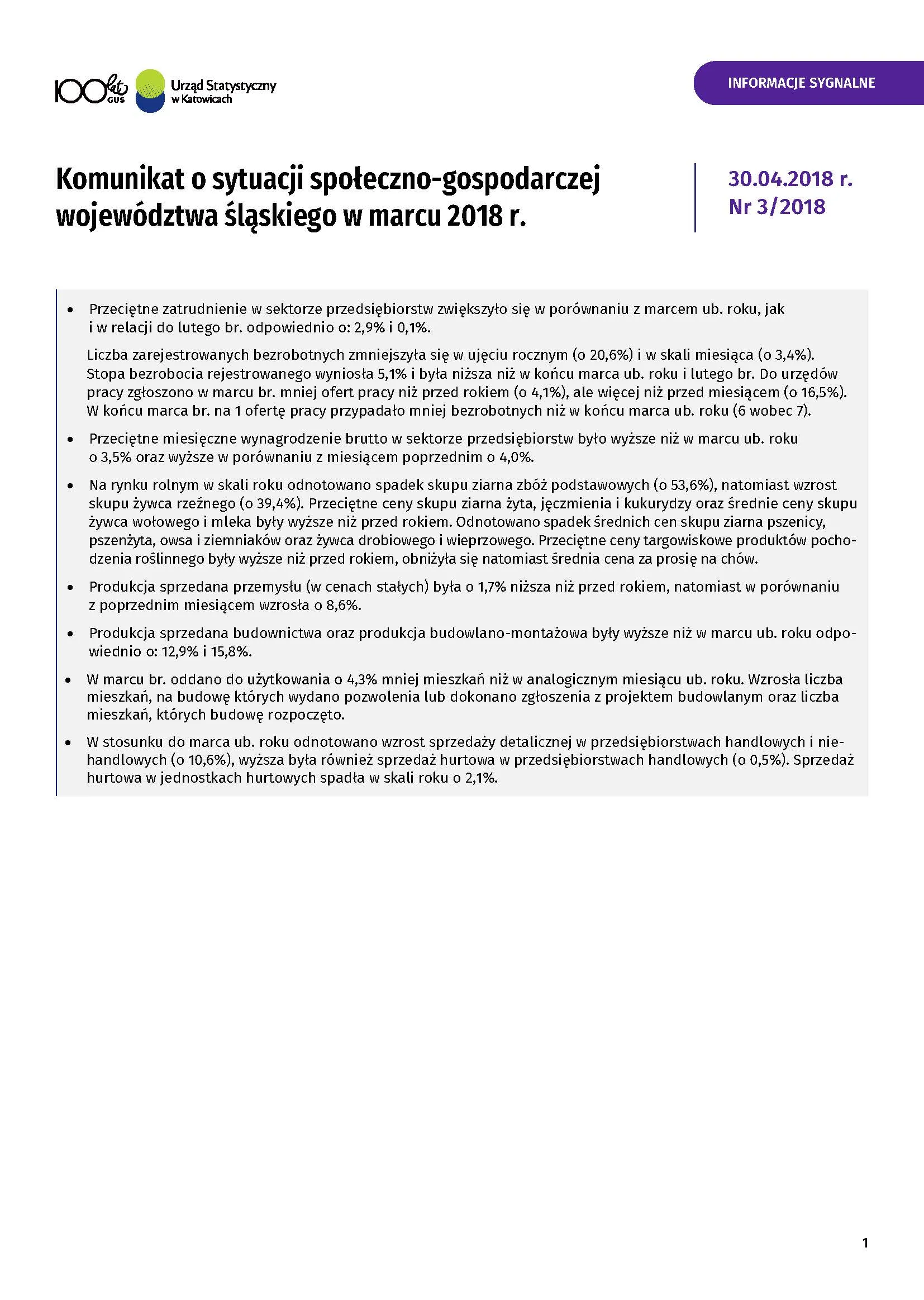 100 lat GUS

Urząd Statystyczny w Katowicach

INFORMACJE SYGNALNE

Komunikat o sytuacji społeczno-gospodarczej województwa śląskiego w marcu 2018 r.

30.04.2018 r.
Nr 3/2018

• Przeciętne zatrudnienie w sektorze przedsiębiorstw zwiększyło się w porównaniu z marcem ub. roku, jak i w relacji do lutego br. odpowiednio o: 2,9% i 0,1%.

Liczba zarejestrowanych bezrobotnych zmniejszyła się w ujęciu rocznym (o 20,6%) i w skali miesiąca (o 3,4%). Stopa bezrobocia rejestrowanego wyniosła 5,1% i była niższa niż w końcu marca ub. roku i lutego br. Do urzędów pracy zgłoszono w marcu br. mniej ofert pracy niż przed rokiem (o 4,1%), ale więcej niż przed miesiącem (o 16,5%). W końcu marca br. na 1 ofertę pracy przypadało mniej bezrobotnych niż w końcu marca ub. roku (6 wobec 7).

• Przeciętne miesięczne wynagrodzenie brutto w sektorze przedsiębiorstw było wyższe niż w marcu ub. roku o 3,5% oraz wyższe w porównaniu z miesiącem poprzednim o 4,0%.

• Na rynku rolnym w skali roku odnotowano spadek skupu ziarna zbóż podstawowych (o 53,6%), natomiast wzrost skupu żywca rzeźnego (o 39,4%). Przeciętne ceny skupu ziarna żyta, jęczmienia i kukurydzy oraz średnie ceny skupu żywca wołowego i mleka były wyższe niż przed rokiem. Odnotowano spadek średnich cen skupu ziarna pszenicy, pszenżyta, owsa i ziemniaków oraz żywca drobiowego i wieprzowego. Przeciętne ceny targowiskowe produktów pochodzenia roślinnego były wyższe niż przed rokiem, obniżyła się natomiast średnia cena za prosię na chów.

• Produkcja sprzedana przemysłu (w cenach stałych) była o 1,7% niższa niż przed rokiem, natomiast w porównaniu z poprzednim miesiącem wzrosła o 8,6%.

• Produkcja sprzedana budownictwa oraz produkcja budowlano-montażowa były wyższe niż w marcu ub. roku odpowiednio o: 12,9% i 15,8%.

• W marcu br. oddano do użytkowania o 4,3% mniej mieszkań niż w analogicznym miesiącu ub. roku. Wzrosła liczba mieszkań, na budowę których wydano pozwolenia lub dokonano zgłoszenia z projektem budowlanym oraz liczba mieszkań, których budowę rozpoczęto.

• W stosunku do marca ub. roku odnotowano wzrost sprzedaży detalicznej w przedsiębiorstwach handlowych i niehandlowych (o 10,6%), wyższa była również sprzedaż hurtowa w przedsiębiorstwach handlowych (o 0,5%). Sprzedaż hurtowa w jednostkach hurtowych spadła w skali roku o 2,1%.

1